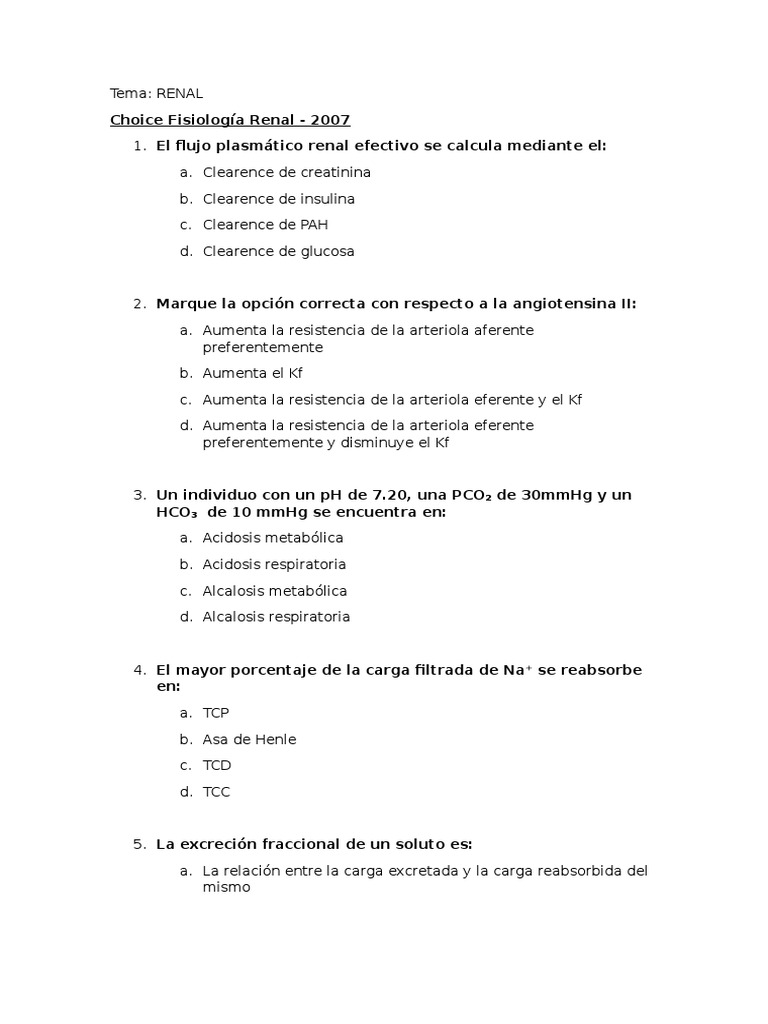 Tema: RENAL

Choice Fisiología Renal - 2007

1. El flujo plasmático renal efectivo se calcula mediante el:

a. Clearence de creatinina

b. Clearence de insulina

c. Clearence de PAH

d. Clearence de glucosa

2. Marque la opción correcta con respecto a la angiotensina II:

a. Aumenta la resistencia de la arteriola aferente preferentemente

b. Aumenta el Kf

c. Aumenta la resistencia de la arteriola eferente y el Kf

d. Aumenta la resistencia de la arteriola eferente preferentemente y disminuye el Kf

3. Un individuo con un pH de 7.20, una $PCO_2$ de 30mmHg y un $HCO_3$ de 10 mmHg se encuentra en:

a. Acidosis metabólica

b. Acidosis respiratoria

c. Alcalosis metabólica

d. Alcalosis respiratoria

4. El mayor porcentaje de la carga filtrada de $Na^+$ se reabsorbe en:

a. TCP

b. Asa de Henle

c. TCD

d. TCC

5. La excreción fraccional de un soluto es:

a. La relación entre la carga excretada y la carga reabsorbida del mismo